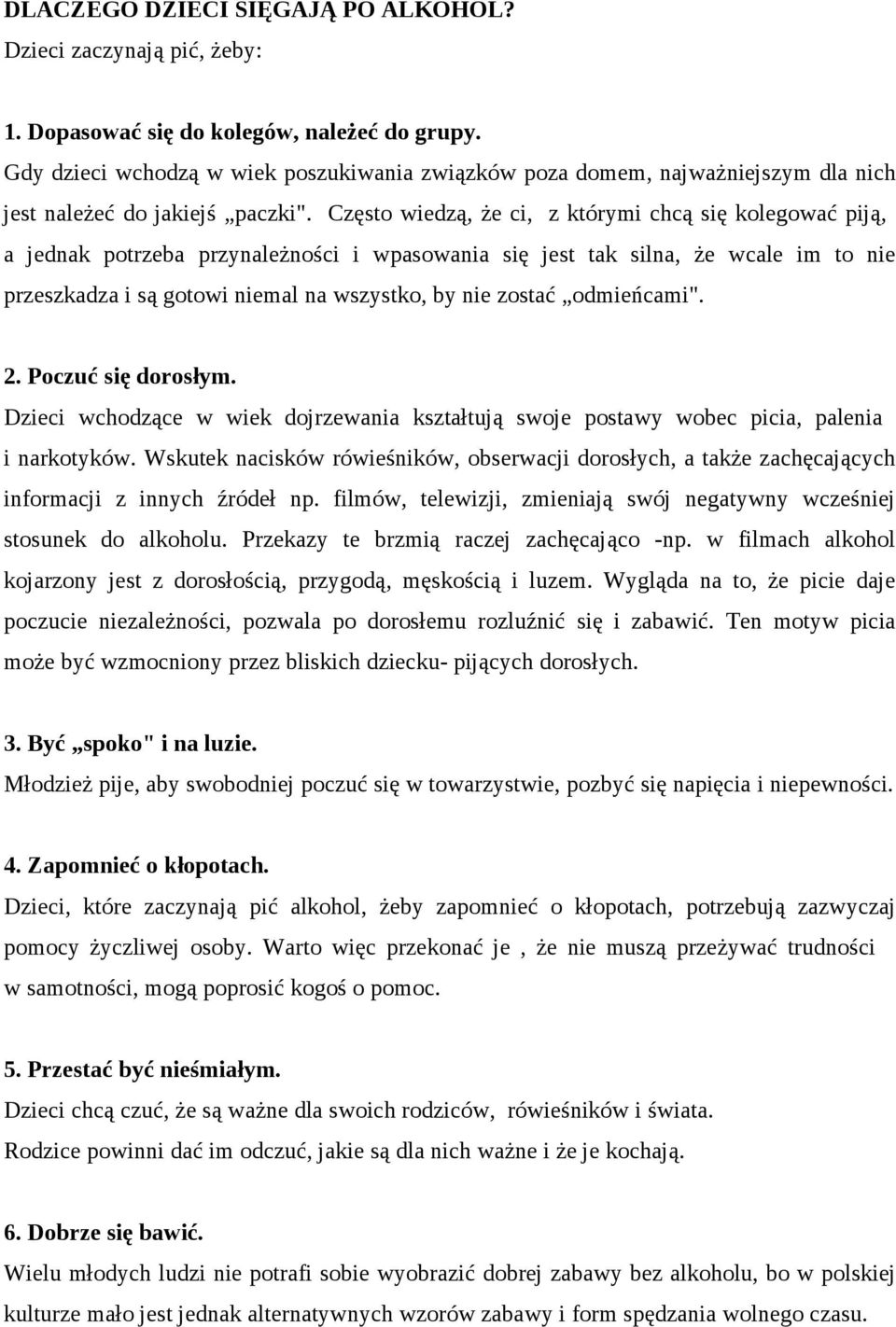 DLACZEGO DZIECI SIĘGAJĄ PO ALKOHOL?
Dzieci zaczynają pić, żeby:

1. Dopasować się do kolegów, należeć do grupy.
Gdy dzieci wchodzą w wiek poszukiwania związków poza domem, najważniejszym dla nich jest należeć do jakiejś „paczki". Często wiedzą, że ci, z którymi chcą się kolegować piją, a jednak potrzeba przynależności i wpasowania się jest tak silna, że wcale im to nie przeszkadza i są gotowi niemal na wszystko, by nie zostać „odmieńcami".

2. Poczuć się dorosłym.
Dzieci wchodzące w wiek dojrzewania kształtują swoje postawy wobec picia, palenia i narkotyków. Wskutek nacisków rówieśników, obserwacji dorosłych, a także zachęcających informacji z innych źródeł np. filmów, telewizji, zmieniają swój negatywny wcześniej stosunek do alkoholu. Przekazy te brzmią raczej zachęcająco -np. w filmach alkohol kojarzony jest z dorosłością, przygodą, męskością i luzem. Wygląda na to, że picie daje poczucie niezależności, pozwala po dorosłemu rozluźnić się i zabawić. Ten motyw picia może być wzmocniony przez bliskich dziecku- pijących dorosłych.

3. Być „spoko" i na luzie.
Młodzież pije, aby swobodniej poczuć się w towarzystwie, pozbyć się napięcia i niepewności.

4. Zapomnieć o kłopotach.
Dzieci, które zaczynają pić alkohol, żeby zapomnieć o kłopotach, potrzebują zazwyczaj pomocy życzliwej osoby. Warto więc przekonać je , że nie muszą przeżywać trudności w samotności, mogą poprosić kogoś o pomoc.

5. Przestać być nieśmiałym.
Dzieci chcą czuć, że są ważne dla swoich rodziców, rówieśników i świata.
Rodzice powinni dać im odczuć, jakie są dla nich ważne i że je kochają.

6. Dobrze się bawić.
Wielu młodych ludzi nie potrafi sobie wyobrazić dobrej zabawy bez alkoholu, bo w polskiej kulturze mało jest jednak alternatywnych wzorów zabawy i form spędzania wolnego czasu.